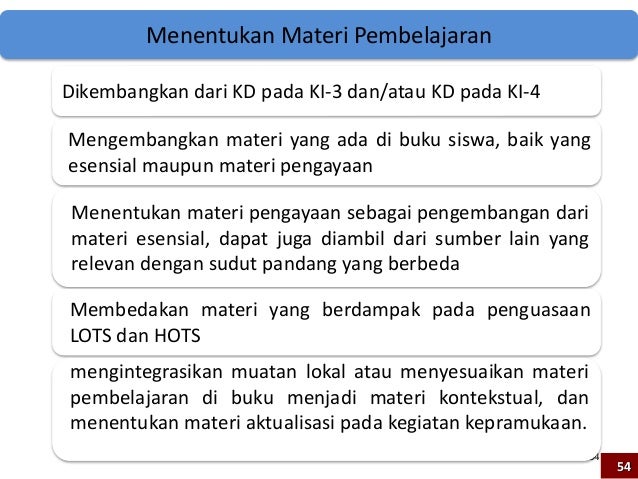 Menentukan Materi Pembelajaran

Dikembangkan dari KD pada KI-3 dan/atau KD pada KI-4

Mengembangkan materi yang ada di buku siswa, baik yang esensial maupun materi pengayaan

Menentukan materi pengayaan sebagai pengembangan dari materi esensial, dapat juga diambil dari sumber lain yang relevan dengan sudut pandang yang berbeda

Membedakan materi yang berdampak pada penguasaan LOTS dan HOTS

mengintegrasikan muatan lokal atau menyesuaikan materi pembelajaran di buku menjadi materi kontekstual, dan menentukan materi aktualisasi pada kegiatan kepramukaan.

54